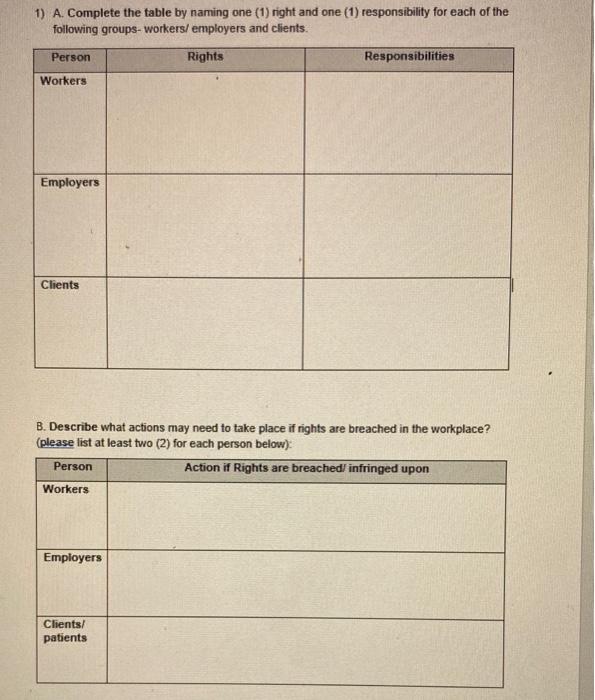 1) A. Complete the table by naming one (1) right and one (1) responsibility for each of the following groups- workers/ employers and clients.

| Person | Rights | Responsibilities |
|---|---|---|
| Workers | | |
| Employers | | |
| Clients | | |

B. Describe what actions may need to take place if rights are breached in the workplace? (please list at least two (2) for each person below):

| Person | Action if Rights are breached/ infringed upon |
|---|---|
| Workers | |
| Employers | |
| Clients/ patients | |